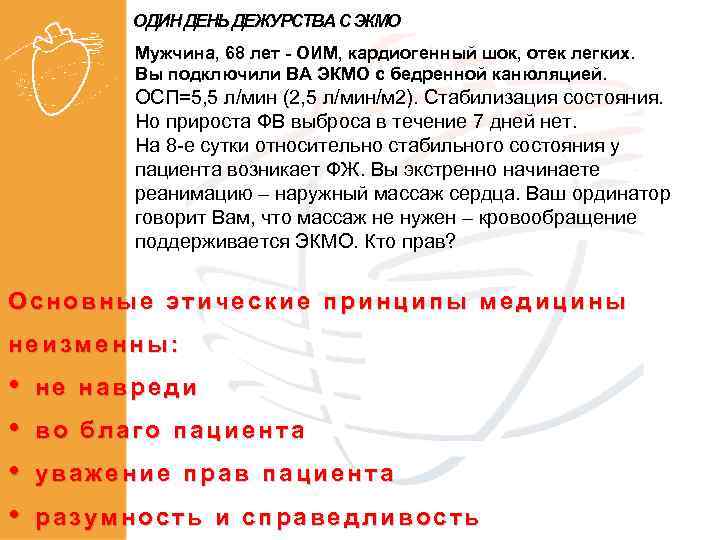 ОДИН ДЕНЬ ДЕЖУРСТВА С ЭКМО

Мужчина, 68 лет - ОИМ, кардиогенный шок, отек легких. Вы подключили ВА ЭКМО с бедренной канюляцией. ОСП=5,5 л/мин (2,5 л/мин/м2). Стабилизация состояния. Но прироста ФВ выброса в течение 7 дней нет. На 8-е сутки относительно стабильного состояния у пациента возникает ФЖ. Вы экстренно начинаете реанимацию – наружный массаж сердца. Ваш ординатор говорит Вам, что массаж не нужен – кровообращение поддерживается ЭКМО. Кто прав?

Основные этические принципы медицины неизменны:

• не навреди
• во благо пациента
• уважение прав пациента
• разумность и справедливость